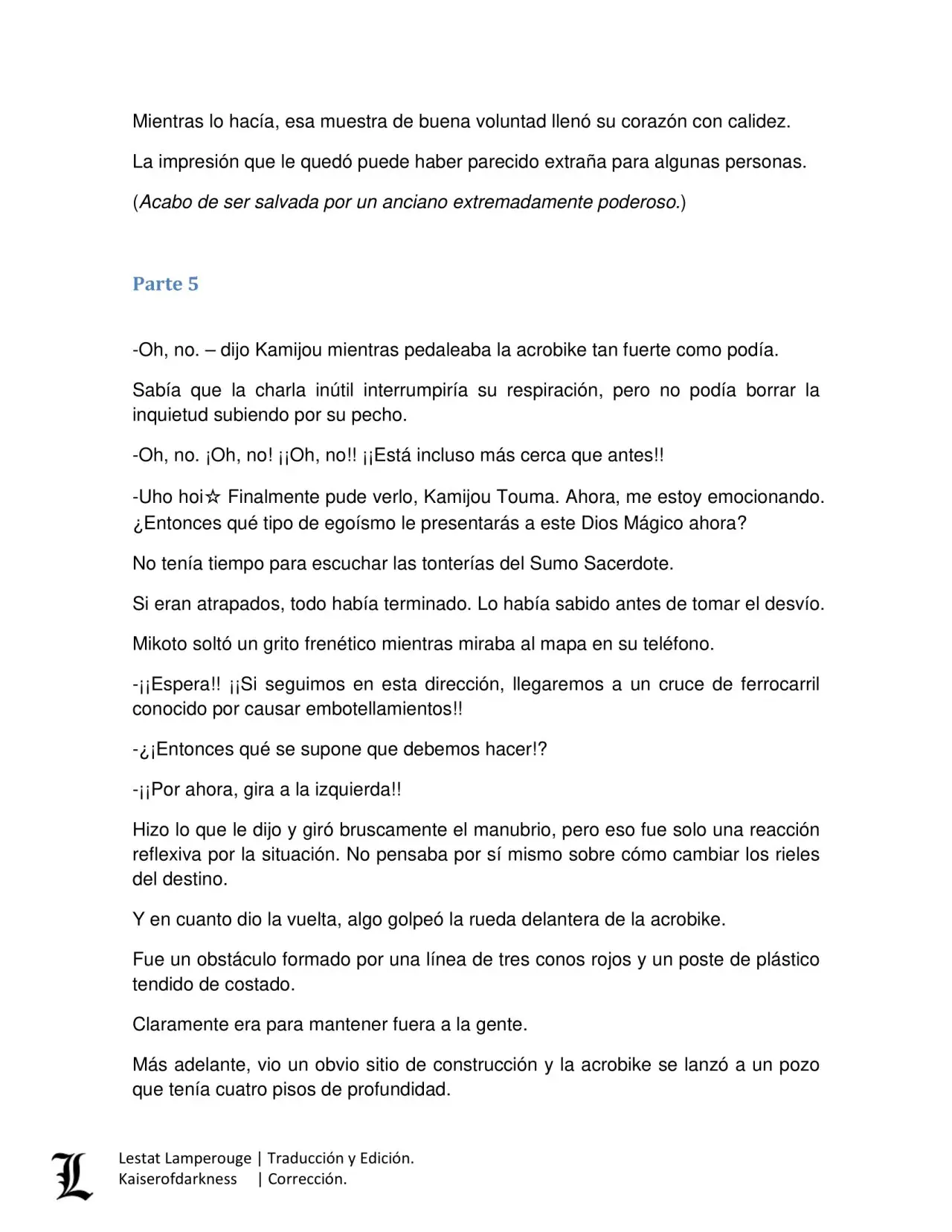 Mientras lo hacía, esa muestra de buena voluntad llenó su corazón con calidez.

La impresión que le quedó puede haber parecido extraña para algunas personas.

(Acabo de ser salvada por un anciano extremadamente poderoso.)

Parte 5

-Oh, no. – dijo Kamijou mientras pedaleaba la acrobike tan fuerte como podía.

Sabía que la charla inútil interrumpiría su respiración, pero no podía borrar la inquietud subiendo por su pecho.

-Oh, no. ¡Oh, no! ¡¡Oh, no!! ¡¡Está incluso más cerca que antes!!

-Uho hoi☆ Finalmente pude verlo, Kamijou Touma. Ahora, me estoy emocionando. ¿Entonces qué tipo de egoísmo le presentarás a este Dios Mágico ahora?

No tenía tiempo para escuchar las tonterías del Sumo Sacerdote.

Si eran atrapados, todo había terminado. Lo había sabido antes de tomar el desvío.

Mikoto soltó un grito frenético mientras miraba al mapa en su teléfono.

-¡¡Espera!! ¡¡Si seguimos en esta dirección, llegaremos a un cruce de ferrocarril conocido por causar embotellamientos!!

-¿¡Entonces qué se supone que debemos hacer!?

-¡¡Por ahora, gira a la izquierda!!

Hizo lo que le dijo y giró bruscamente el manubrio, pero eso fue solo una reacción reflexiva por la situación. No pensaba por sí mismo sobre cómo cambiar los rieles del destino.

Y en cuanto dio la vuelta, algo golpeó la rueda delantera de la acrobike.

Fue un obstáculo formado por una línea de tres conos rojos y un poste de plástico tendido de costado.

Claramente era para mantener fuera a la gente.

Más adelante, vio un obvio sitio de construcción y la acrobike se lanzó a un pozo que tenía cuatro pisos de profundidad.

L

Lestat Lamperouge | Traducción y Edición.
Kaiserofdarkness | Corrección.